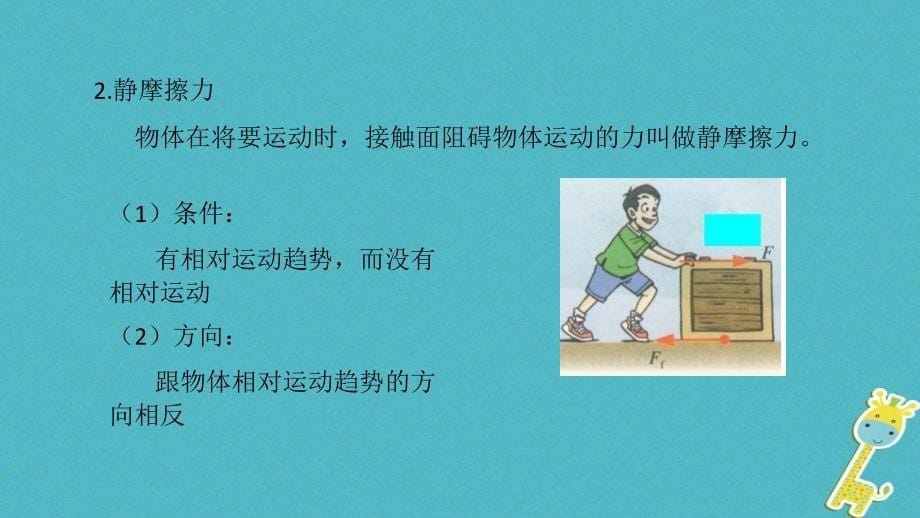 2.静摩擦力

物体在将要运动时，接触面阻碍物体运动的力叫做静摩擦力。

（1）条件：

有相对运动趋势，而没有相对运动

（2）方向：

跟物体相对运动趋势的方向相反

$F$

$F_f$